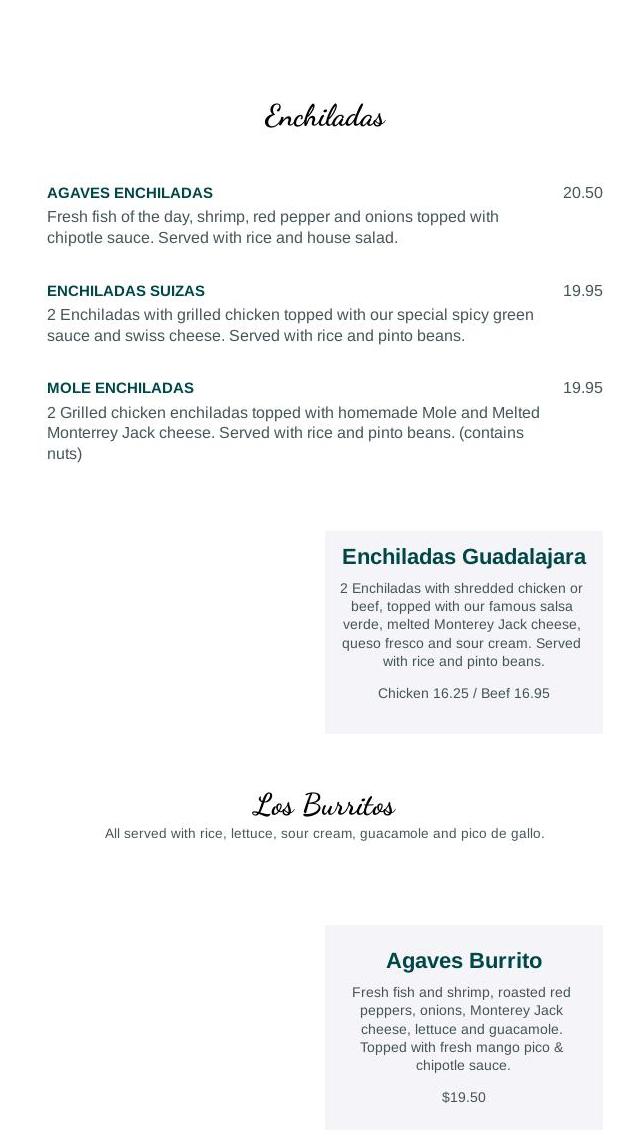 Enchiladas

AGAVES ENCHILADAS
20.50
Fresh fish of the day, shrimp, red pepper and onions topped with chipotle sauce. Served with rice and house salad.

ENCHILADAS SUIZAS
19.95
2 Enchiladas with grilled chicken topped with our special spicy green sauce and swiss cheese. Served with rice and pinto beans.

MOLE ENCHILADAS
19.95
2 Grilled chicken enchiladas topped with homemade Mole and Melted Monterrey Jack cheese. Served with rice and pinto beans. (contains nuts)

Enchiladas Guadalajara

2 Enchiladas with shredded chicken or beef, topped with our famous salsa verde, melted Monterey Jack cheese, queso fresco and sour cream. Served with rice and pinto beans.

Chicken 16.25 / Beef 16.95

Los Burritos
All served with rice, lettuce, sour cream, guacamole and pico de gallo.

Agaves Burrito

Fresh fish and shrimp, roasted red peppers, onions, Monterey Jack cheese, lettuce and guacamole. Topped with fresh mango pico & chipotle sauce.

$19.50